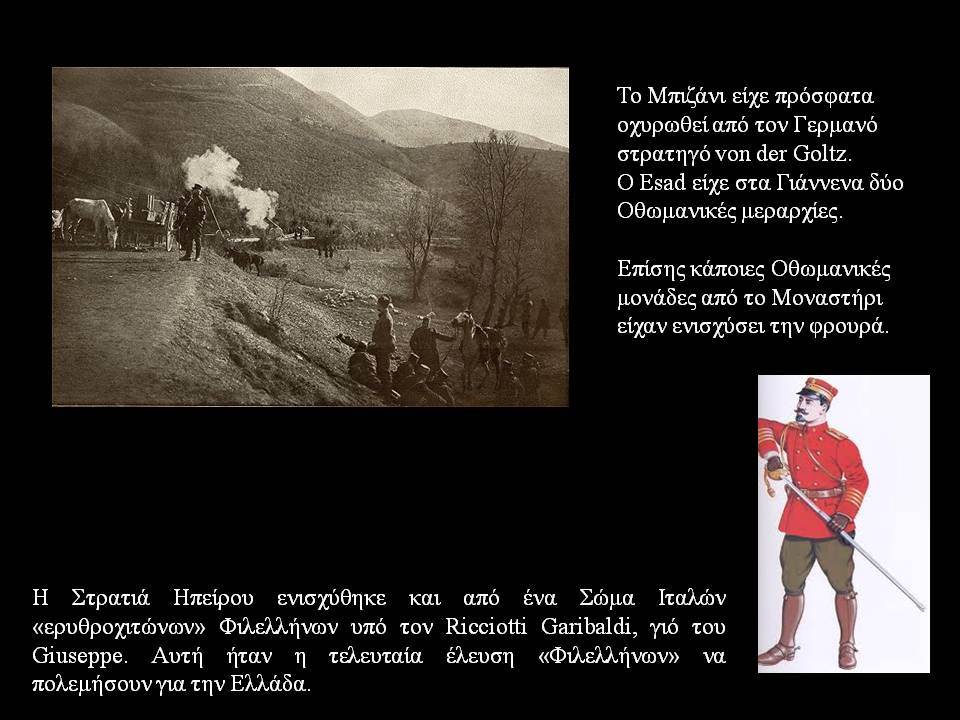 Το Μπιζάνι είχε πρόσφατα οχυρωθεί από τον Γερμανό στρατηγό von der Goltz.
Ο Esad είχε στα Γιάννενα δύο Οθωμανικές μεραρχίες.

Επίσης κάποιες Οθωμανικές μονάδες από το Μοναστήρι είχαν ενισχύσει την φρουρά.

Η Στρατιά Ηπείρου ενισχύθηκε και από ένα Σώμα Ιταλών «ερυθροχιτώνων» Φιλελλήνων υπό τον Ricciotti Garibaldi, γιό του Giuseppe. Αυτή ήταν η τελευταία έλευση «Φιλελλήνων» να πολεμήσουν για την Ελλάδα.